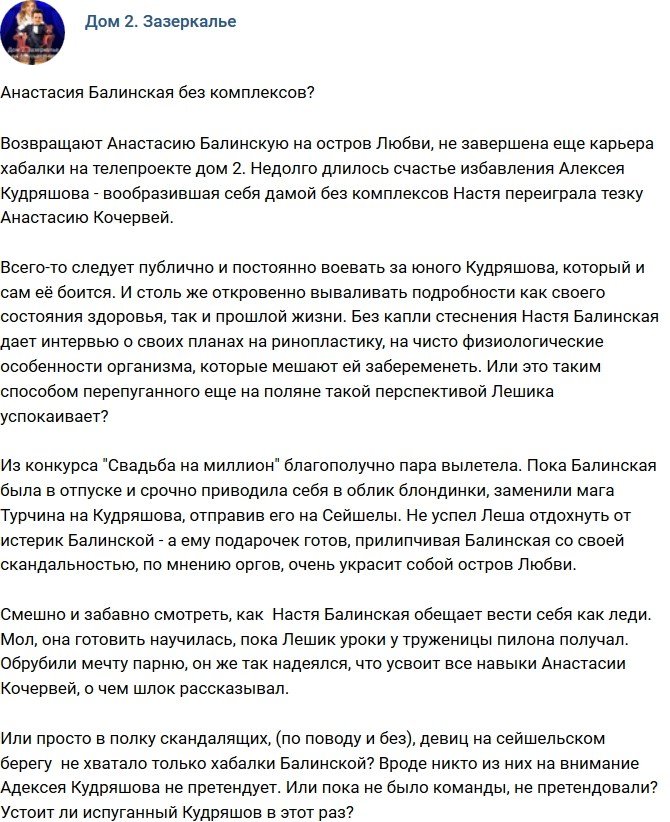 Дом 2. Зазеркалье

Анастасия Балинская без комплексов?

Возвращают Анастасию Балинскую на остров Любви, не завершена еще карьера хабалки на телепроекте дом 2. Недолго длилось счастье избавления Алексея Кудряшова - вообразившая себя дамой без комплексов Настя переиграла тезку Анастасию Кочервей.

Всего-то следует публично и постоянно воевать за юного Кудряшова, который и сам её боится. И столь же откровенно вываливать подробности как своего состояния здоровья, так и прошлой жизни. Без капли стеснения Настя Балинская дает интервью о своих планах на ринопластику, на чисто физиологические особенности организма, которые мешают ей забеременеть. Или это таким способом перепуганного еще на поляне такой перспективой Лешика успокаивает?

Из конкурса "Свадьба на миллион" благополучно пара вылетела. Пока Балинская была в отпуске и срочно приводила себя в облик блондинки, заменили мага Турчина на Кудряшова, отправив его на Сейшелы. Не успел Леша отдохнуть от истерик Балинской - а ему подарочек готов, прилипчивая Балинская со своей скандальностью, по мнению оргов, очень украсит собой остров Любви.

Смешно и забавно смотреть, как Настя Балинская обещает вести себя как леди. Мол, она готовить научилась, пока Лешик уроки у труженицы пилона получал. Обрубили мечту парню, он же так надеялся, что усвоит все навыки Анастасии Кочервей, о чем шлок рассказывал.

Или просто в полку скандалящих, (по поводу и без), девиц на сейшельском берегу не хватало только хабалки Балинской? Вроде никто из них на внимание Адексея Кудряшова не претендует. Или пока не было команды, не претендовали? Устоит ли испуганный Кудряшов в этот раз?